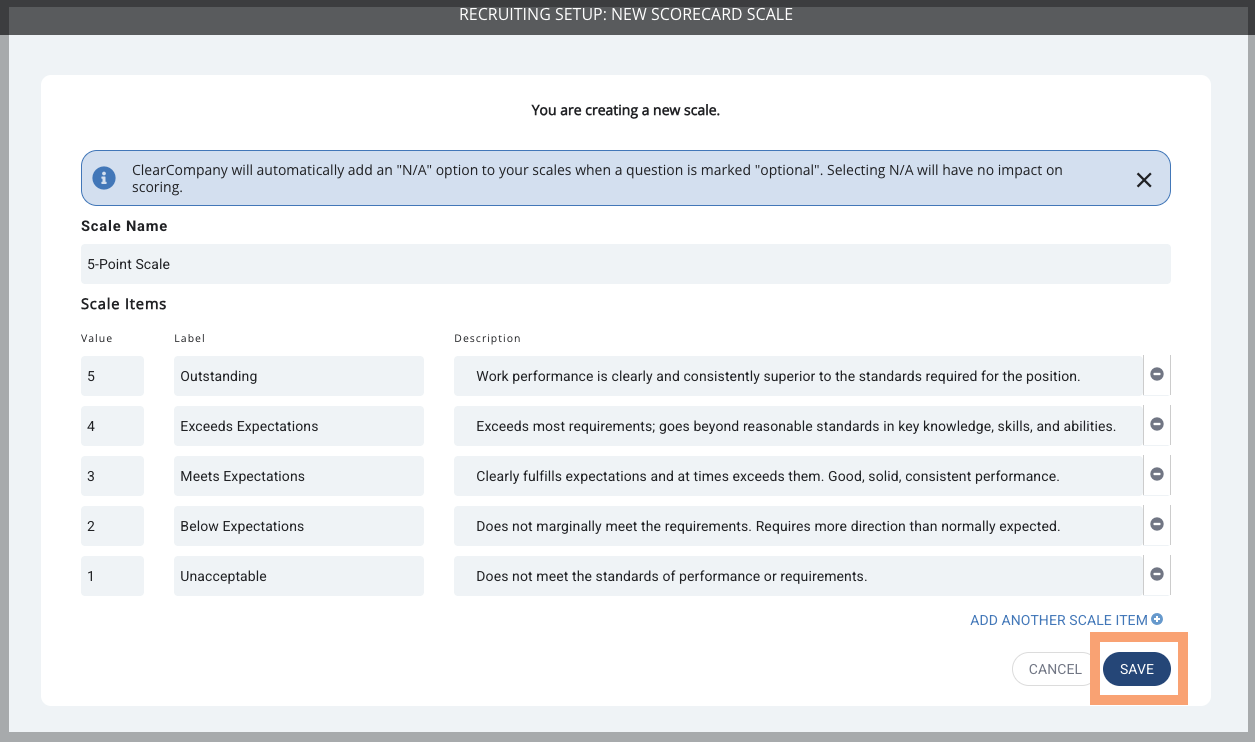 RECRUITING SETUP: NEW SCORECARD SCALE

You are creating a new scale.

ClearCompany will automatically add an "N/A" option to your scales when a question is marked "optional". Selecting N/A will have no impact on scoring.

Scale Name

5-Point Scale

Scale Items

| Value | Label | Description |
|---|---|---|
| 5 | Outstanding | Work performance is clearly and consistently superior to the standards required for the position. |
| 4 | Exceeds Expectations | Exceeds most requirements; goes beyond reasonable standards in key knowledge, skills, and abilities. |
| 3 | Meets Expectations | Clearly fulfills expectations and at times exceeds them. Good, solid, consistent performance. |
| 2 | Below Expectations | Does not marginally meet the requirements. Requires more direction than normally expected. |
| 1 | Unacceptable | Does not meet the standards of performance or requirements. |

ADD ANOTHER SCALE ITEM

CANCEL SAVE